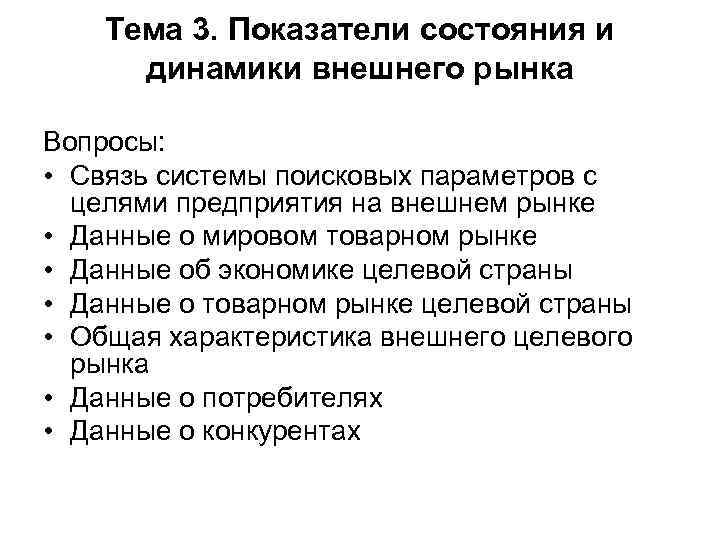 Тема 3. Показатели состояния и динамики внешнего рынка

Вопросы:
• Связь системы поисковых параметров с целями предприятия на внешнем рынке
• Данные о мировом товарном рынке
• Данные об экономике целевой страны
• Данные о товарном рынке целевой страны
• Общая характеристика внешнего целевого рынка
• Данные о потребителях
• Данные о конкурентах